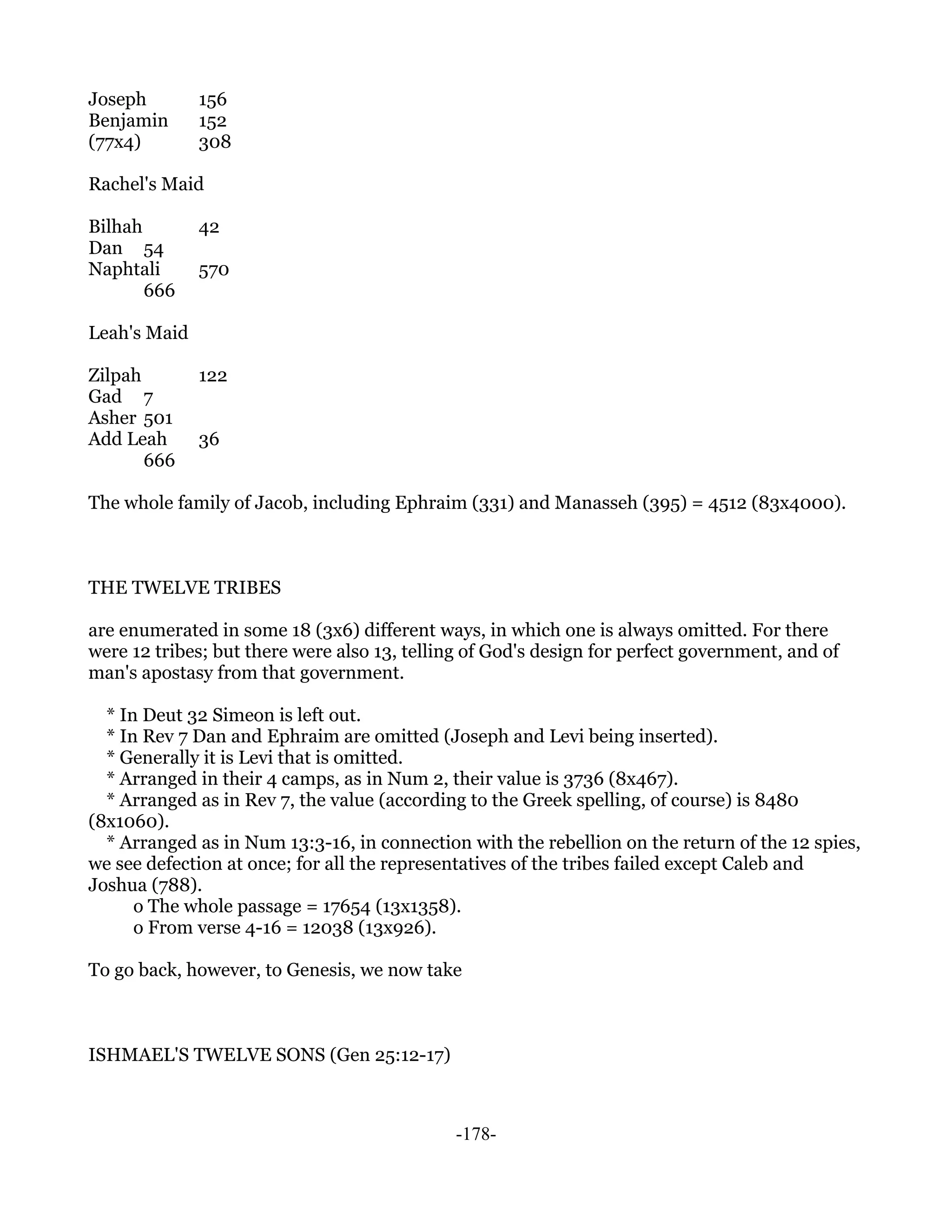 Joseph 156
Benjamin 152
(77x4) 308

Rachel's Maid

Bilhah 42
Dan 54
Naphtali 570
666

Leah's Maid

Zilpah 122
Gad 7
Asher 501
Add Leah 36
666

The whole family of Jacob, including Ephraim (331) and Manasseh (395) = 4512 (83x4000).

THE TWELVE TRIBES

are enumerated in some 18 (3x6) different ways, in which one is always omitted. For there were 12 tribes; but there were also 13, telling of God's design for perfect government, and of man's apostasy from that government.

* In Deut 32 Simeon is left out.
* In Rev 7 Dan and Ephraim are omitted (Joseph and Levi being inserted).
* Generally it is Levi that is omitted.
* Arranged in their 4 camps, as in Num 2, their value is 3736 (8x467).
* Arranged as in Rev 7, the value (according to the Greek spelling, of course) is 8480 (8x1060).
* Arranged as in Num 13:3-16, in connection with the rebellion on the return of the 12 spies, we see defection at once; for all the representatives of the tribes failed except Caleb and Joshua (788).
o The whole passage = 17654 (13x1358).
o From verse 4-16 = 12038 (13x926).

To go back, however, to Genesis, we now take

ISHMAEL'S TWELVE SONS (Gen 25:12-17)

-178-